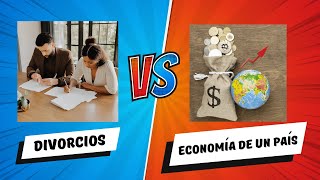 VS

$

DIVORCIOS

ECONOMÍA DE UN PAÍS